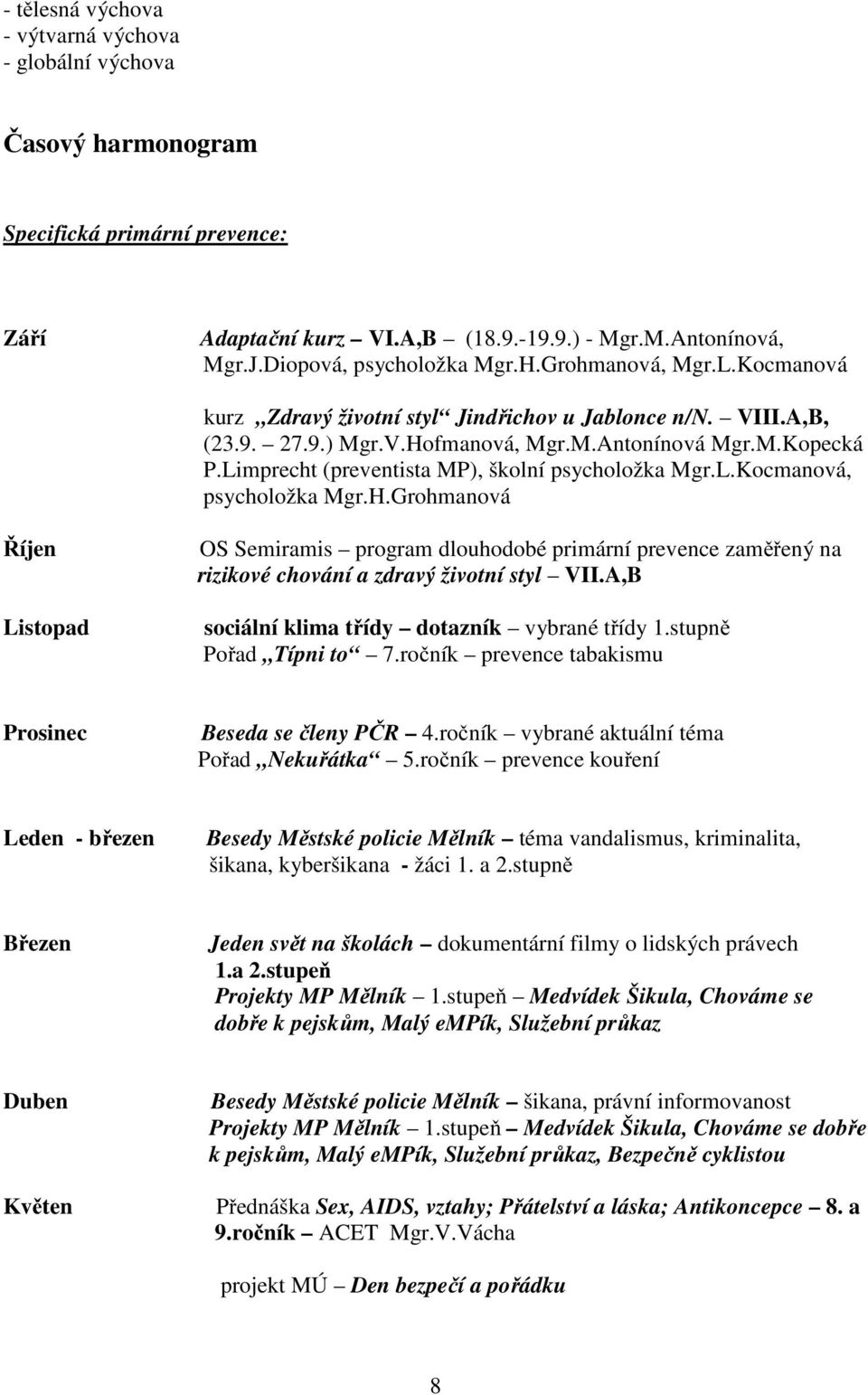 - tělesná výchova
- výtvarná výchova
- globální výchova

Časový harmonogram

Specifická primární prevence:

Září

Adaptační kurz – VI.A,B (18.9.-19.9.) - Mgr.M.Antonínová, Mgr.J.Diopová, psycholožka Mgr.H.Grohmanová, Mgr.L.Kocmanová

kurz „Zdravý životní styl“ Jindřichov u Jablonce n/N. – VIII.A,B, (23.9. – 27.9.) Mgr.V.Hofmanová, Mgr.M.Antonínová Mgr.M.Kopecká P.Limprecht (preventista MP), školní psycholožka Mgr.L.Kocmanová, psycholožka Mgr.H.Grohmanová

Říjen

OS Semiramis – program dlouhodobé primární prevence zaměřený na rizikové chování a zdravý životní styl – VII.A,B

Listopad

sociální klima třídy – dotazník – vybrané třídy 1.stupně
Pořad „Típni to“ – 7.ročník – prevence tabakismu

Prosinec

Beseda se členy PČR – 4.ročník – vybrané aktuální téma
Pořad „Nekuřátka“ – 5.ročník – prevence kouření

Leden - březen

Besedy Městské policie Mělník – téma vandalismus, kriminalita, šikana, kyberšikana - žáci 1. a 2.stupně

Březen

Jeden svět na školách – dokumentární filmy o lidských právech 1.a 2.stupeň
Projekty MP Mělník – 1.stupeň – Medvídek Šikula, Chováme se dobře k pejskům, Malý emPík, Služební průkaz

Duben

Besedy Městské policie Mělník – šikana, právní informovanost
Projekty MP Mělník – 1.stupeň – Medvídek Šikula, Chováme se dobře k pejskům, Malý emPík, Služební průkaz, Bezpečně cyklistou

Květen

Přednáška Sex, AIDS, vztahy; Přátelství a láska; Antikoncepce – 8. a 9.ročník – ACET Mgr.V.Vácha

projekt MÚ – Den bezpečí a pořádku

8